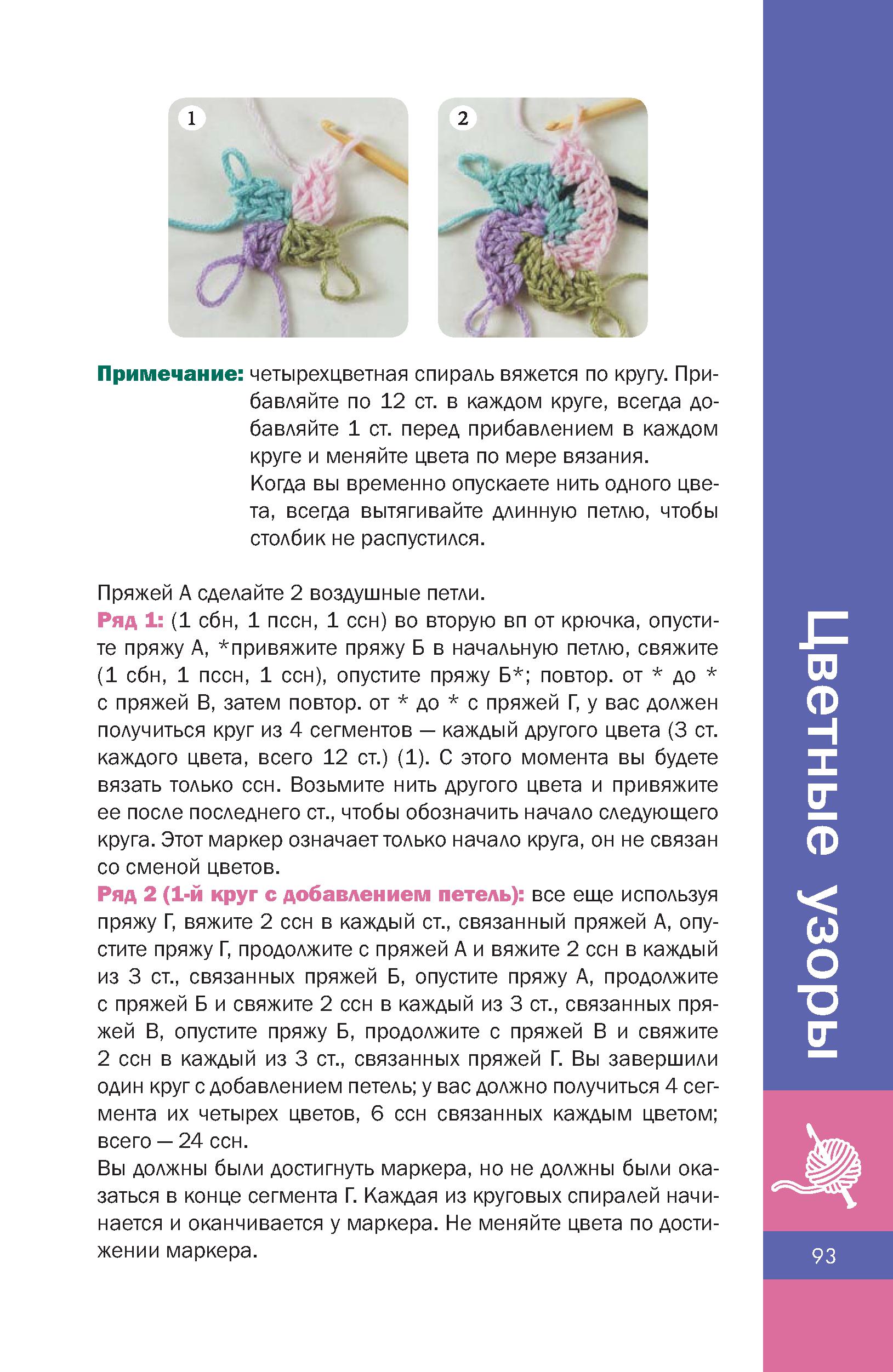 1

2

Примечание: четырехцветная спираль вяжется по кругу. Прибавляйте по 12 ст. в каждом круге, всегда добавляйте 1 ст. перед прибавлением в каждом круге и меняйте цвета по мере вязания.
Когда вы временно опускаете нить одного цвета, всегда вытягивайте длинную петлю, чтобы столбик не распустился.

Пряжей А сделайте 2 воздушные петли.
Ряд 1: (1 сбн, 1 пссн, 1 ссн) во вторую вп от крючка, опустите пряжу А, *привяжите пряжу Б в начальную петлю, свяжите (1 сбн, 1 пссн, 1 ссн), опустите пряжу Б*; повтор. от * до * с пряжей В, затем повтор. от * до * с пряжей Г, у вас должен получиться круг из 4 сегментов — каждый другого цвета (3 ст. каждого цвета, всего 12 ст.) (1). С этого момента вы будете вязать только ссн. Возьмите нить другого цвета и привяжите ее после последнего ст., чтобы обозначить начало следующего круга. Этот маркер означает только начало круга, он не связан со сменой цветов.
Ряд 2 (1-й круг с добавлением петель): все еще используя пряжу Г, вяжите 2 ссн в каждый ст., связанный пряжей А, опустите пряжу Г, продолжите с пряжей А и вяжите 2 ссн в каждый из 3 ст., связанных пряжей Б, опустите пряжу А, продолжите с пряжей Б и свяжите 2 ссн в каждый из 3 ст., связанных пряжей В, опустите пряжу Б, продолжите с пряжей В и свяжите 2 ссн в каждый из 3 ст., связанных пряжей Г. Вы завершили один круг с добавлением петель; у вас должно получиться 4 сегмента их четырех цветов, 6 ссн связанных каждым цветом; всего — 24 ссн.
Вы должны были достигнуть маркера, но не должны были оказаться в конце сегмента Г. Каждая из круговых спиралей начинается и оканчивается у маркера. Не меняйте цвета по достижении маркера.

Цветные узоры

93